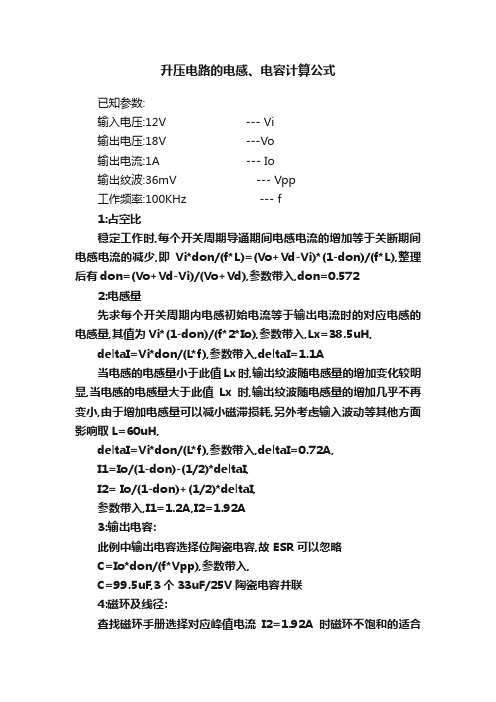 升压电路的电感、电容计算公式

已知参数:
输入电压:12V --- Vi
输出电压:18V ---Vo
输出电流:1A --- Io
输出纹波:36mV --- Vpp
工作频率:100KHz --- f

1:占空比
稳定工作时,每个开关周期导通期间电感电流的增加等于关断期间电感电流的减少,即 Vi*don/(f*L)=(Vo+Vd-Vi)*(1-don)/(f*L),整理后有 don=(Vo+Vd-Vi)/(Vo+Vd),参数带入,don=0.572

2:电感量
先求每个开关周期内电感初始电流等于输出电流时的对应电感的电感量,其值为 Vi*(1-don)/(f*2*Io),参数带入,Lx=38.5uH,
deltaI=Vi*don/(L*f),参数带入,deltaI=1.1A
当电感的电感量小于此值 Lx 时,输出纹波随电感量的增加变化较明显,当电感的电感量大于此值 Lx 时,输出纹波随电感量的增加几乎不再变小,由于增加电感量可以减小磁滞损耗,另外考虑输入波动等其他方面影响取 L=60uH,
deltaI=Vi*don/(L*f),参数带入,deltaI=0.72A,
I1=Io/(1-don)-(1/2)*deltaI,
I2= Io/(1-don)+(1/2)*deltaI,
参数带入,I1=1.2A,I2=1.92A

3:输出电容:
此例中输出电容选择位陶瓷电容,故 ESR 可以忽略
C=Io*don/(f*Vpp),参数带入,
C=99.5uF,3 个 33uF/25V 陶瓷电容并联

4:磁环及线径:
查找磁环手册选择对应峰值电流 I2=1.92A 时磁环不饱和的适合